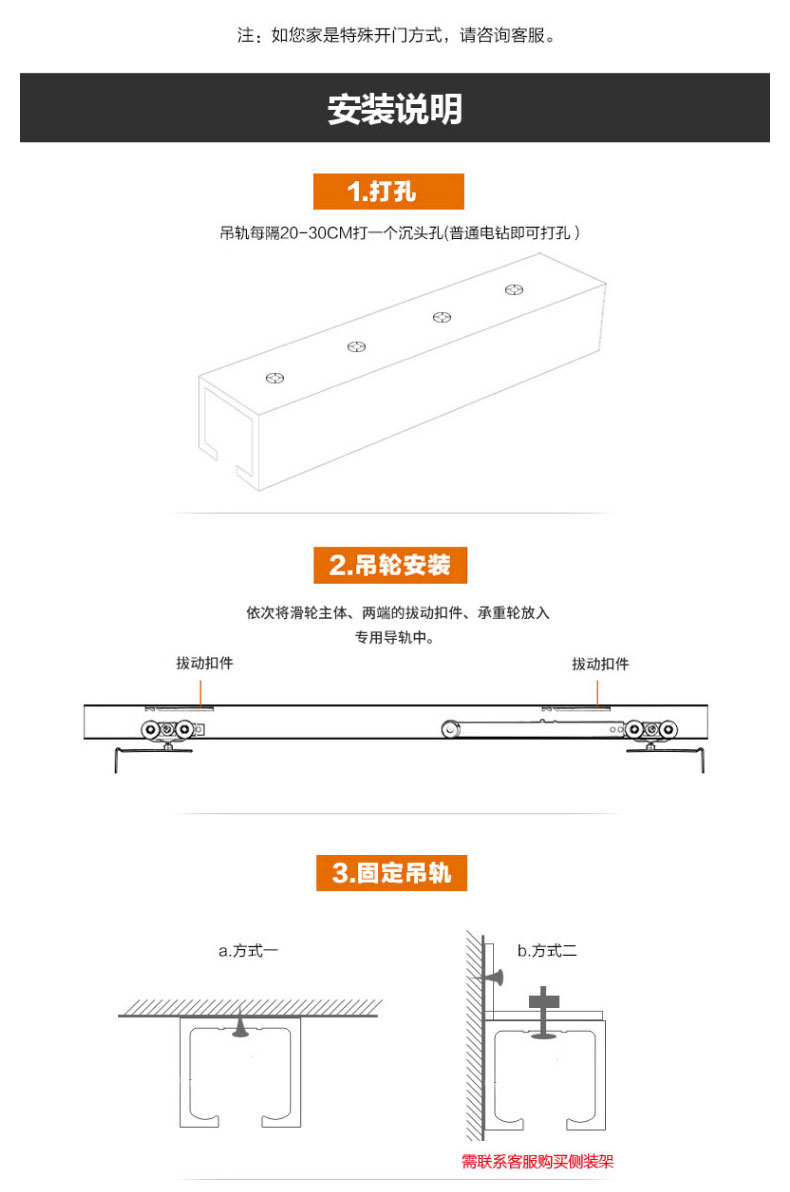 注：如您家是特殊开门方式，请咨询客服。

安装说明

1.打孔

吊轨每隔20-30CM打一个沉头孔(普通电钻即可打孔）

2.吊轮安装

依次将滑轮主体、两端的拔动扣件、承重轮放入专用导轨中。

拔动扣件

拔动扣件

3.固定吊轨

a.方式一

b.方式二

需联系客服购买侧装架